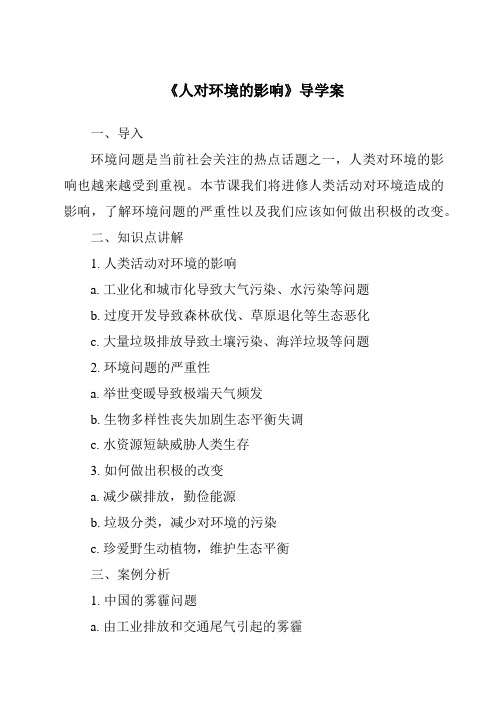 《人对环境的影响》导学案

一、导入

环境问题是当前社会关注的热点话题之一，人类对环境的影响也越来越受到重视。本节课我们将进修人类活动对环境造成的影响，了解环境问题的严重性以及我们应该如何做出积极的改变。

二、知识点讲解

1. 人类活动对环境的影响

a. 工业化和城市化导致大气污染、水污染等问题

b. 过度开发导致森林砍伐、草原退化等生态恶化

c. 大量垃圾排放导致土壤污染、海洋垃圾等问题

2. 环境问题的严重性

a. 举世变暖导致极端天气频发

b. 生物多样性丧失加剧生态平衡失调

c. 水资源短缺威胁人类生存

3. 如何做出积极的改变

a. 减少碳排放，勤俭能源

b. 垃圾分类，减少对环境的污染

c. 珍爱野生动植物，维护生态平衡

三、案例分析

1. 中国的雾霾问题

a. 由工业排放和交通尾气引起的雾霾